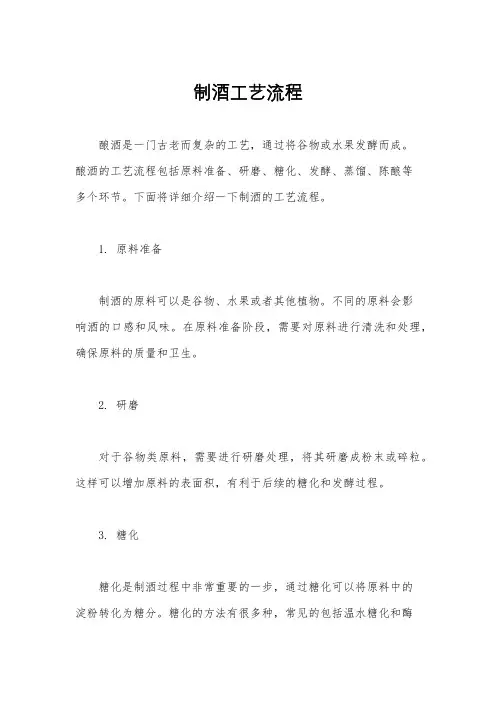 制酒工艺流程

酿酒是一门古老而复杂的工艺，通过将谷物或水果发酵而成。酿酒的工艺流程包括原料准备、研磨、糖化、发酵、蒸馏、陈酿等多个环节。下面将详细介绍一下制酒的工艺流程。

1. 原料准备

制酒的原料可以是谷物、水果或者其他植物。不同的原料会影响酒的口感和风味。在原料准备阶段，需要对原料进行清洗和处理，确保原料的质量和卫生。

2. 研磨

对于谷物类原料，需要进行研磨处理，将其研磨成粉末或碎粒。这样可以增加原料的表面积，有利于后续的糖化和发酵过程。

3. 糖化

糖化是制酒过程中非常重要的一步，通过糖化可以将原料中的淀粉转化为糖分。糖化的方法有很多种，常见的包括温水糖化和酶